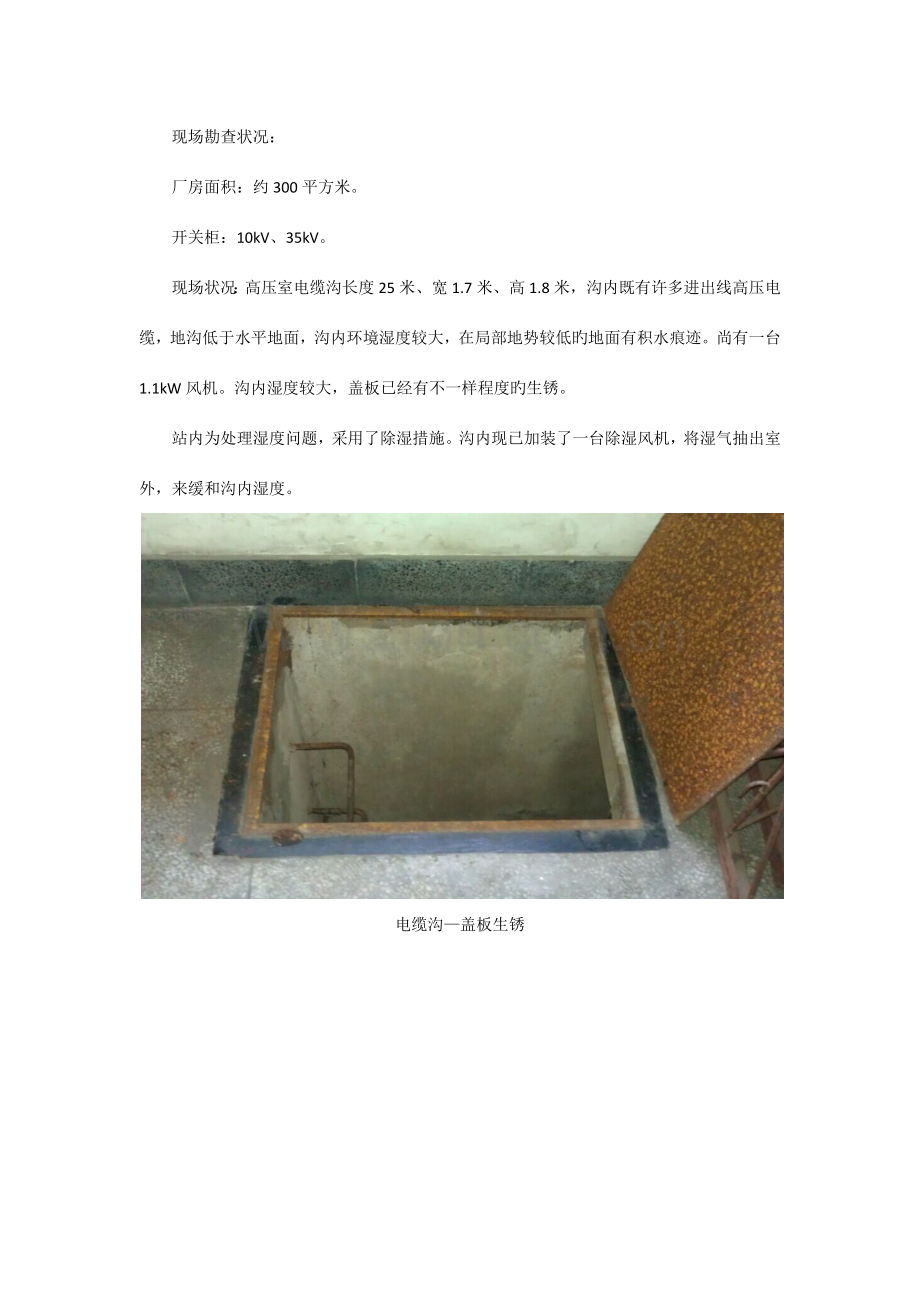 现场勘查状况：

厂房面积：约 300 平方米。

开关柜：10kV、35kV。

现场状况: 高压室电缆沟长度 25 米、宽 1.7 米、高 1.8 米，沟内既有许多进出线高压电缆，地沟低于水平地面，沟内环境湿度较大，在局部地势较低旳地面有积水痕迹。尚有一台 1.1kW 风机。沟内湿度较大，盖板已经有不一样程度旳生锈。

站内为处理湿度问题，采用了除湿措施。沟内现已加装了一台除湿风机，将湿气抽出室外，来缓和沟内湿度。

电缆沟—盖板生锈